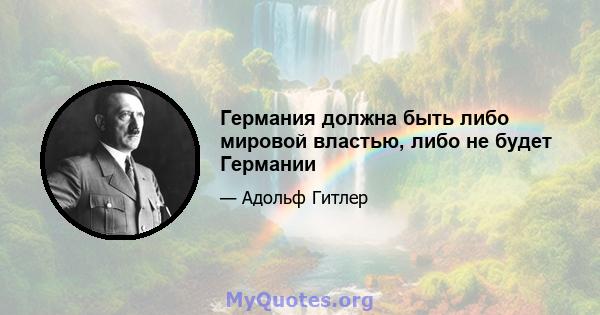 Германия должна быть либо мировой властью, либо не будет Германии

— Адольф Гитлер

MyQuotes.org